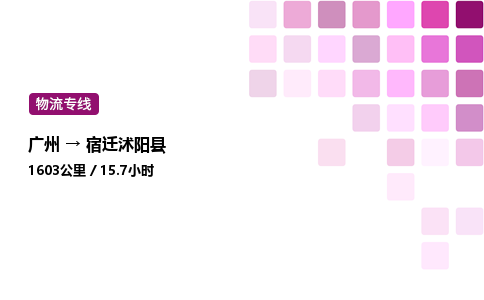 物流专线

广州 → 宿迁沭阳县

1603公里 / 15.7小时